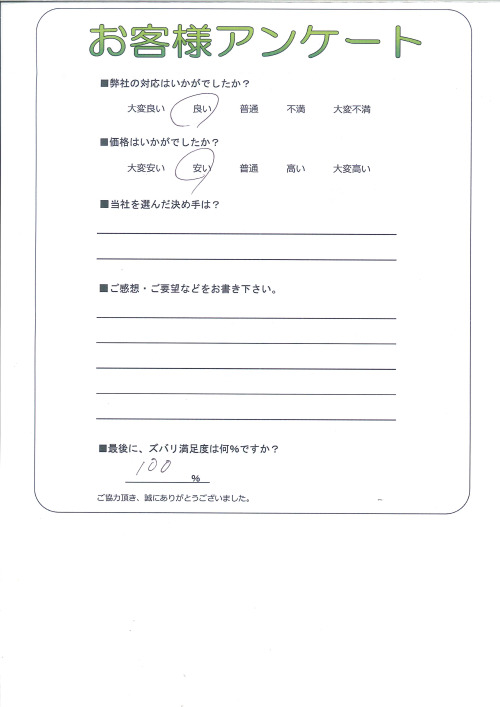 お客様アンケート

■弊社の対応はいかがでしたか？

大変良い　良い　普通　不満　大変不満

■価格はいかがでしたか？

大変安い　安い　普通　高い　大変高い

■当社を選んだ決め手は？

■ご感想・ご要望などをお書き下さい。

■最後に、ズバリ満足度は何％ですか？

100 ％

ご協力頂き、誠にありがとうございました。